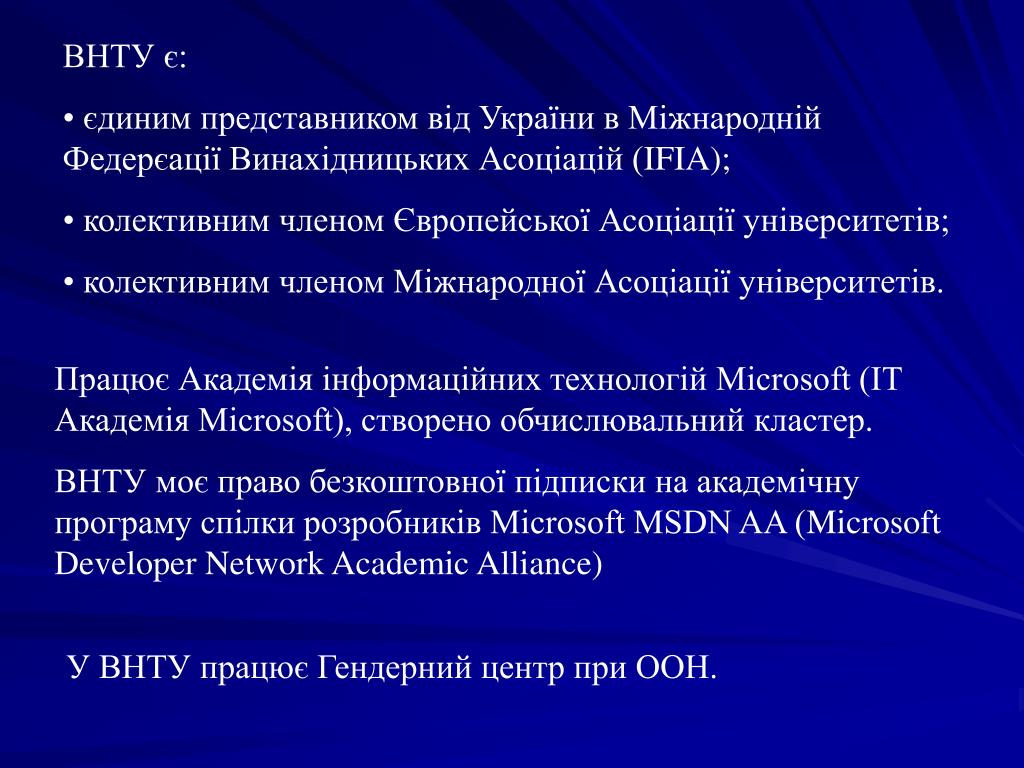 ВНТУ є:

• єдиним представником від України в Міжнародній Федерєації Винахідницьких Асоціацій (IFIA);

• колективним членом Європейської Асоціації університетів;

• колективним членом Міжнародної Асоціації університетів.

Працює Академія інформаційних технологій Microsoft (IT Академія Microsoft), створено обчислювальний кластер.

ВНТУ моє право безкоштовної підписки на академічну програму спілки розробників Microsoft MSDN AA (Microsoft Developer Network Academic Alliance)

У ВНТУ працює Гендерний центр при ООН.